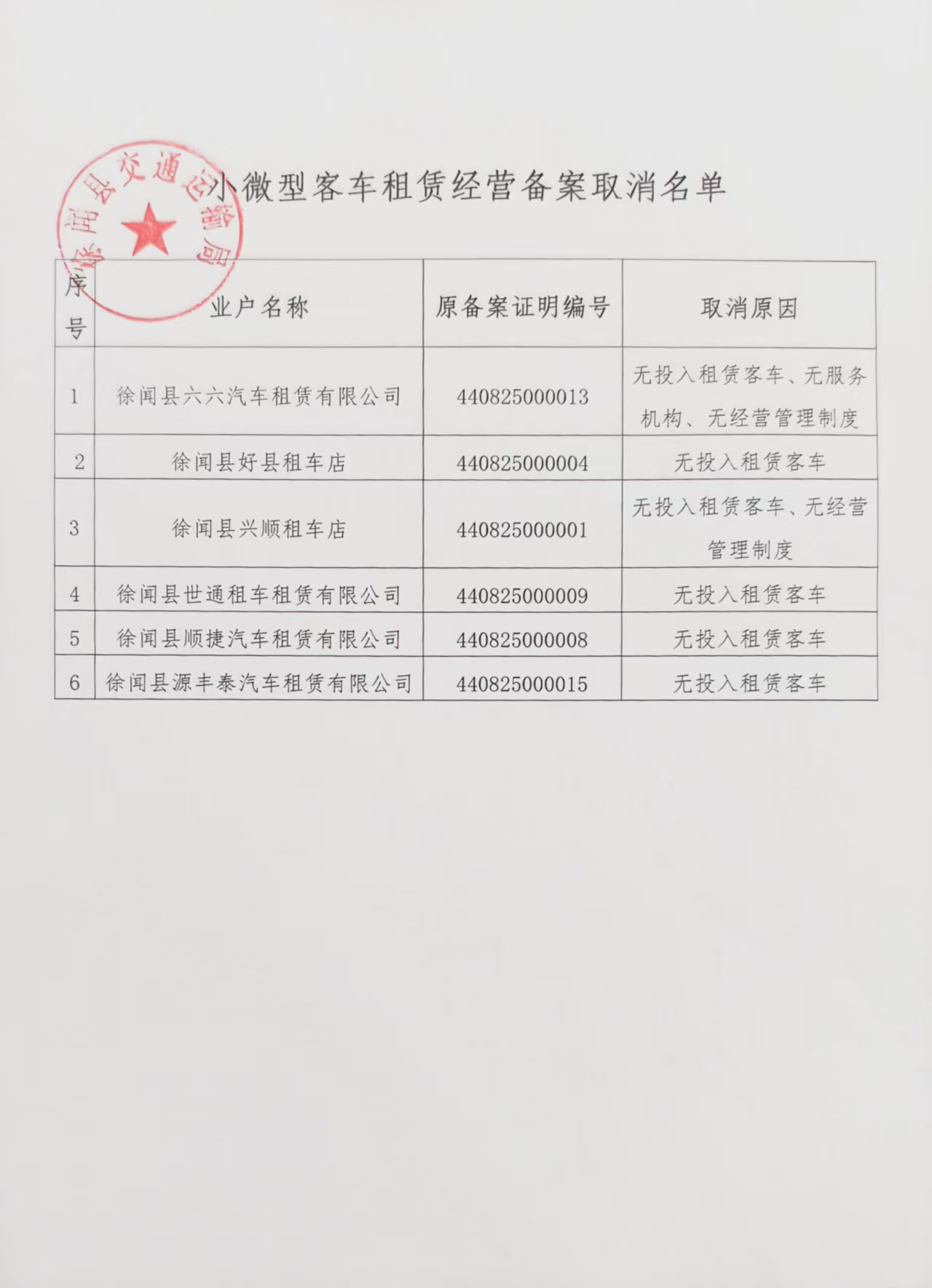 徐闻县交通运输局

小微型客车租赁经营备案取消名单

| 序号 | 业户名称 | 原备案证明编号 | 取消原因 |
|---|---|---|---|
| 1 | 徐闻县六六汽车租赁有限公司 | 440825000013 | 无投入租赁客车、无服务机构、无经营管理制度 |
| 2 | 徐闻县好县租车店 | 440825000004 | 无投入租赁客车 |
| 3 | 徐闻县兴顺租车店 | 440825000001 | 无投入租赁客车、无经营管理制度 |
| 4 | 徐闻县世通租车租赁有限公司 | 440825000009 | 无投入租赁客车 |
| 5 | 徐闻县顺捷汽车租赁有限公司 | 440825000008 | 无投入租赁客车 |
| 6 | 徐闻县源丰泰汽车租赁有限公司 | 440825000015 | 无投入租赁客车 |